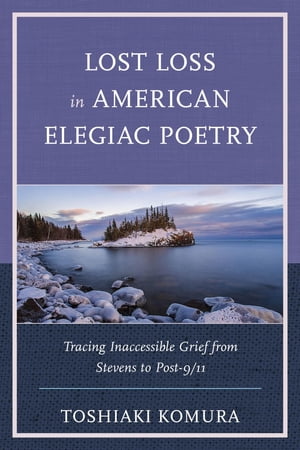 LOST LOSS
in AMERICAN
ELEGIAC POETRY

Tracing Inaccessible Grief from Stevens to Post-9/11

TOSHIAKI KOMURA